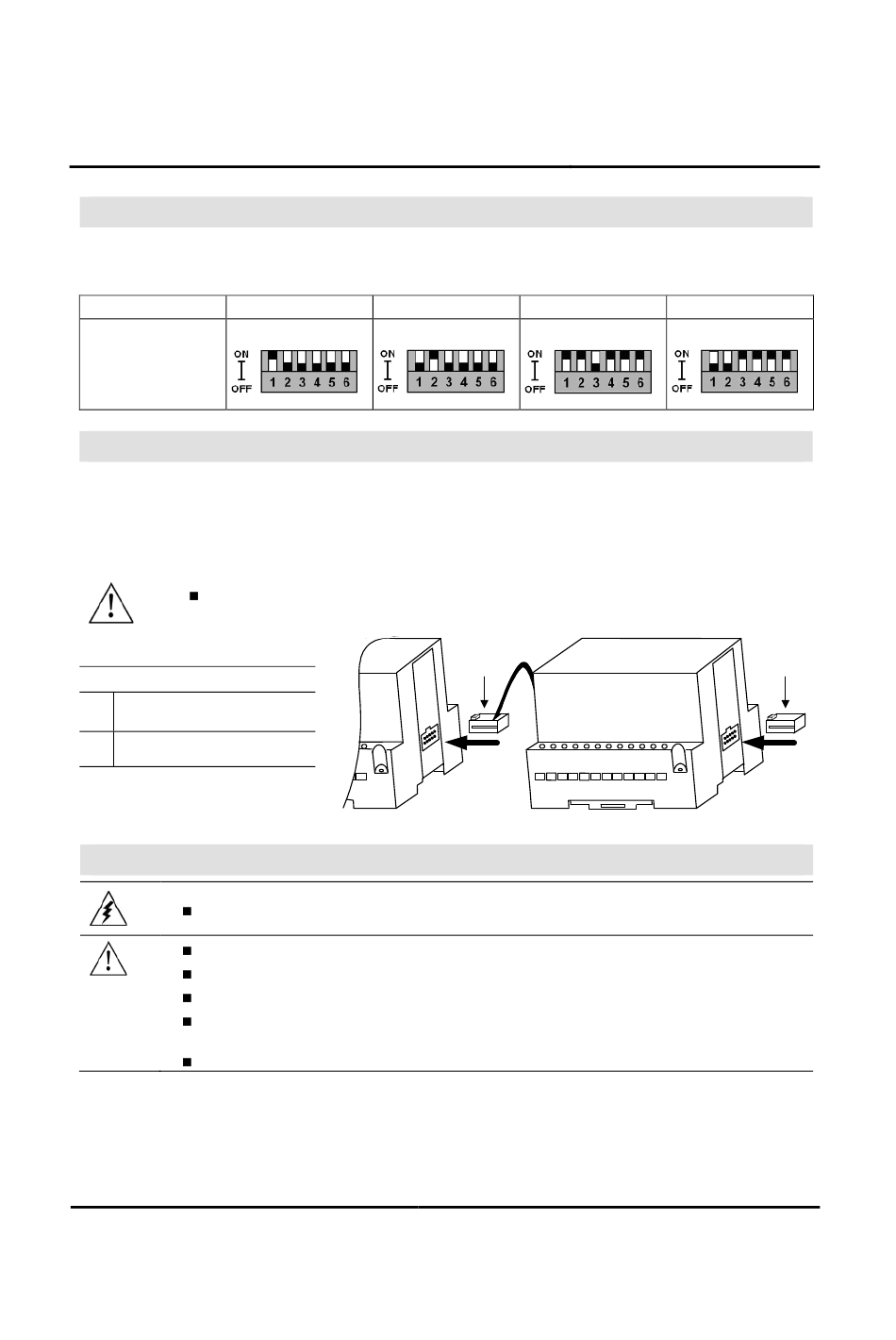 ON
OFF
1 2 3 4 5 6

ON
OFF
1 2 3 4 5 6

ON
OFF
1 2 3 4 5 6

ON
OFF
1 2 3 4 5 6